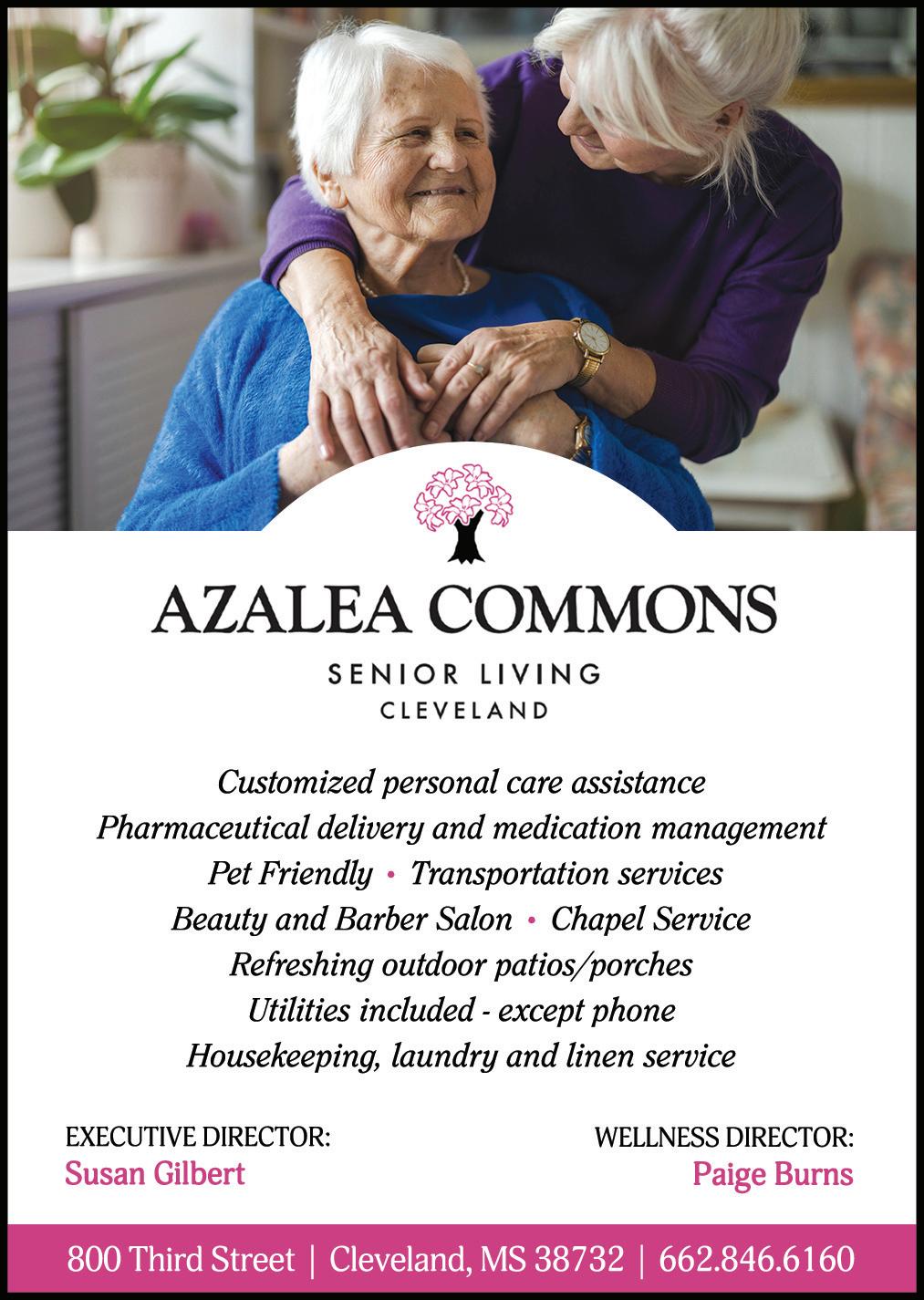 AZALEA COMMONS

SENIOR LIVING
CLEVELAND

Customized personal care assistance
Pharmaceutical delivery and medication management
Pet Friendly • Transportation services
Beauty and Barber Salon • Chapel Service
Refreshing outdoor patios/porches
Utilities included - except phone
Housekeeping, laundry and linen service

EXECUTIVE DIRECTOR:
Susan Gilbert

WELLNESS DIRECTOR:
Paige Burns

800 Third Street | Cleveland, MS 38732 | 662.846.6160